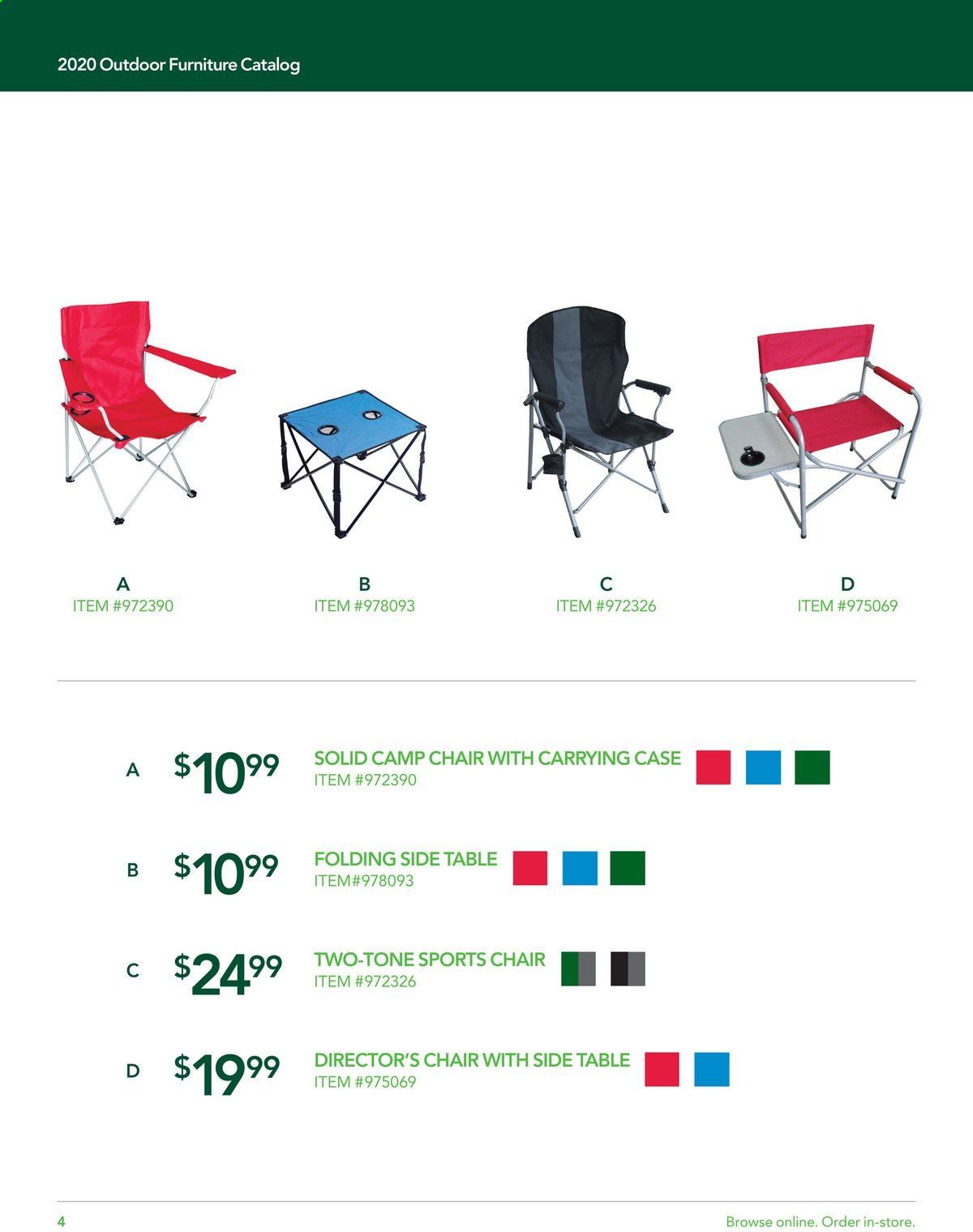 2020 Outdoor Furniture Catalog

A
ITEM #972390

B
ITEM #978093

C
ITEM #972326

D
ITEM #975069

A $10.99 SOLID CAMP CHAIR WITH CARRYING CASE
ITEM #972390

B $10.99 FOLDING SIDE TABLE
ITEM#978093

C $24.99 TWO-TONE SPORTS CHAIR
ITEM #972326

D $19.99 DIRECTOR'S CHAIR WITH SIDE TABLE
ITEM #975069

4

Browse online. Order in-store.